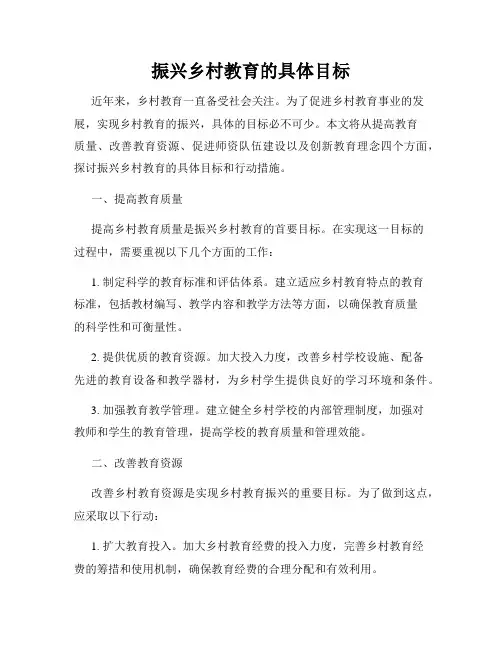 振兴乡村教育的具体目标

近年来，乡村教育一直备受社会关注。为了促进乡村教育事业的发展，实现乡村教育的振兴，具体的目标必不可少。本文将从提高教育质量、改善教育资源、促进师资队伍建设以及创新教育理念四个方面，探讨振兴乡村教育的具体目标和行动措施。

一、提高教育质量

提高乡村教育质量是振兴乡村教育的首要目标。在实现这一目标的过程中，需要重视以下几个方面的工作：

1. 制定科学的教育标准和评估体系。建立适应乡村教育特点的教育标准，包括教材编写、教学内容和教学方法等方面，以确保教育质量的科学性和可衡量性。

2. 提供优质的教育资源。加大投入力度，改善乡村学校设施、配备先进的教育设备和教学器材，为乡村学生提供良好的学习环境和条件。

3. 加强教育教学管理。建立健全乡村学校的内部管理制度，加强对教师和学生的教育管理，提高学校的教育质量和管理效能。

二、改善教育资源

改善乡村教育资源是实现乡村教育振兴的重要目标。为了做到这点，应采取以下行动：

1. 扩大教育投入。加大乡村教育经费的投入力度，完善乡村教育经费的筹措和使用机制，确保教育经费的合理分配和有效利用。